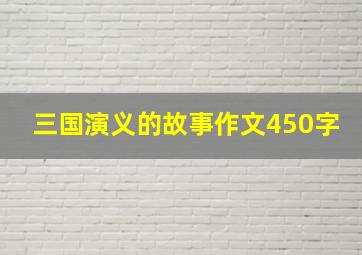 三国演义的故事作文450字